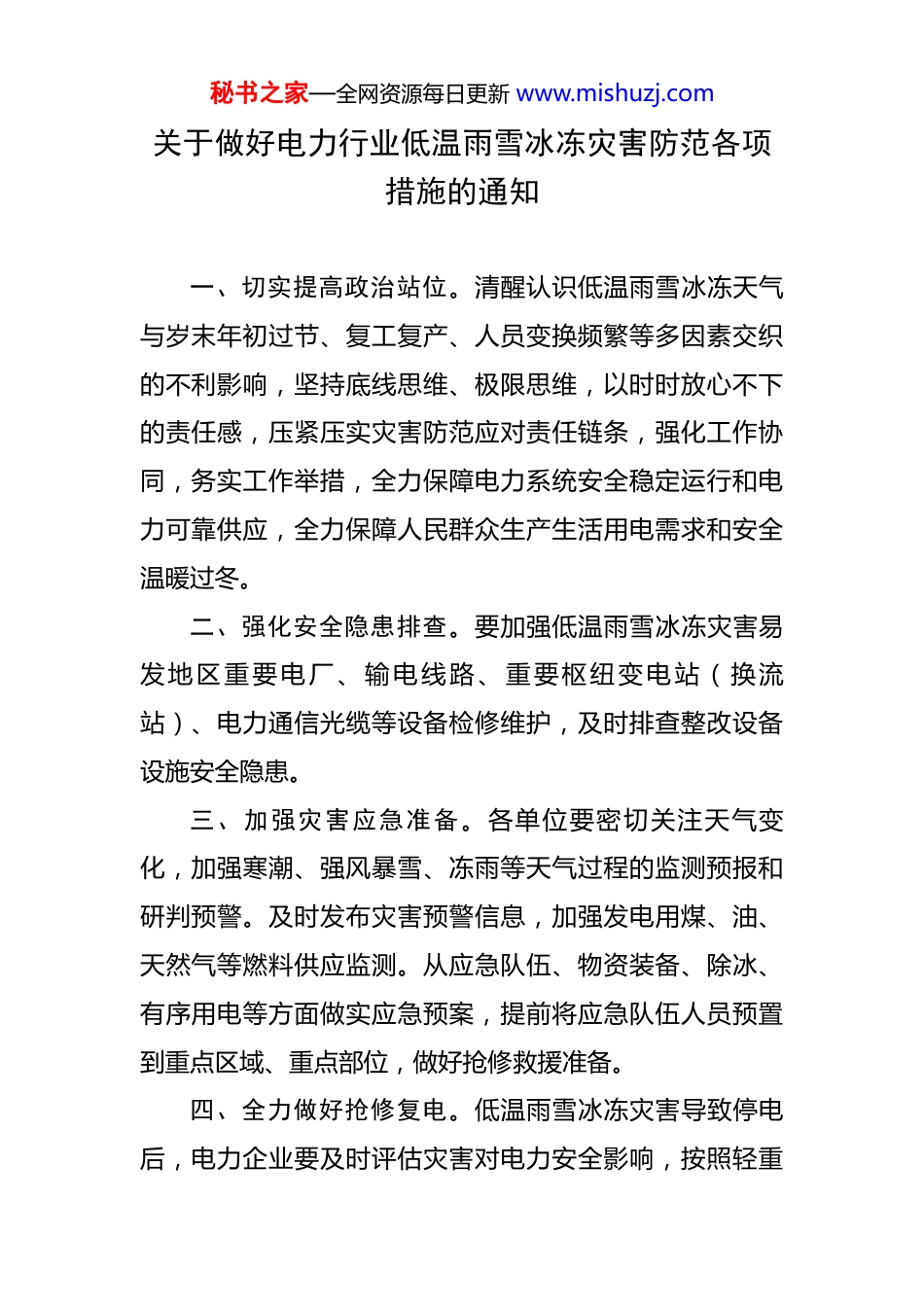 秘书之家—全网资源每日更新 www.mishuzj.com

关于做好电力行业低温雨雪冰冻灾害防范各项措施的通知

一、切实提高政治站位。清醒认识低温雨雪冰冻天气与岁末年初过节、复工复产、人员变换频繁等多因素交织的不利影响，坚持底线思维、极限思维，以时时放心不下的责任感，压紧压实灾害防范应对责任链条，强化工作协同，务实工作举措，全力保障电力系统安全稳定运行和电力可靠供应，全力保障人民群众生产生活用电需求和安全温暖过冬。

二、强化安全隐患排查。要加强低温雨雪冰冻灾害易发地区重要电厂、输电线路、重要枢纽变电站（换流站）、电力通信光缆等设备检修维护，及时排查整改设备设施安全隐患。

三、加强灾害应急准备。各单位要密切关注天气变化，加强寒潮、强风暴雪、冻雨等天气过程的监测预报和研判预警。及时发布灾害预警信息，加强发电用煤、油、天然气等燃料供应监测。从应急队伍、物资装备、除冰、有序用电等方面做实应急预案，提前将应急队伍人员预置到重点区域、重点部位，做好抢修救援准备。

四、全力做好抢修复电。低温雨雪冰冻灾害导致停电后，电力企业要及时评估灾害对电力安全影响，按照轻重